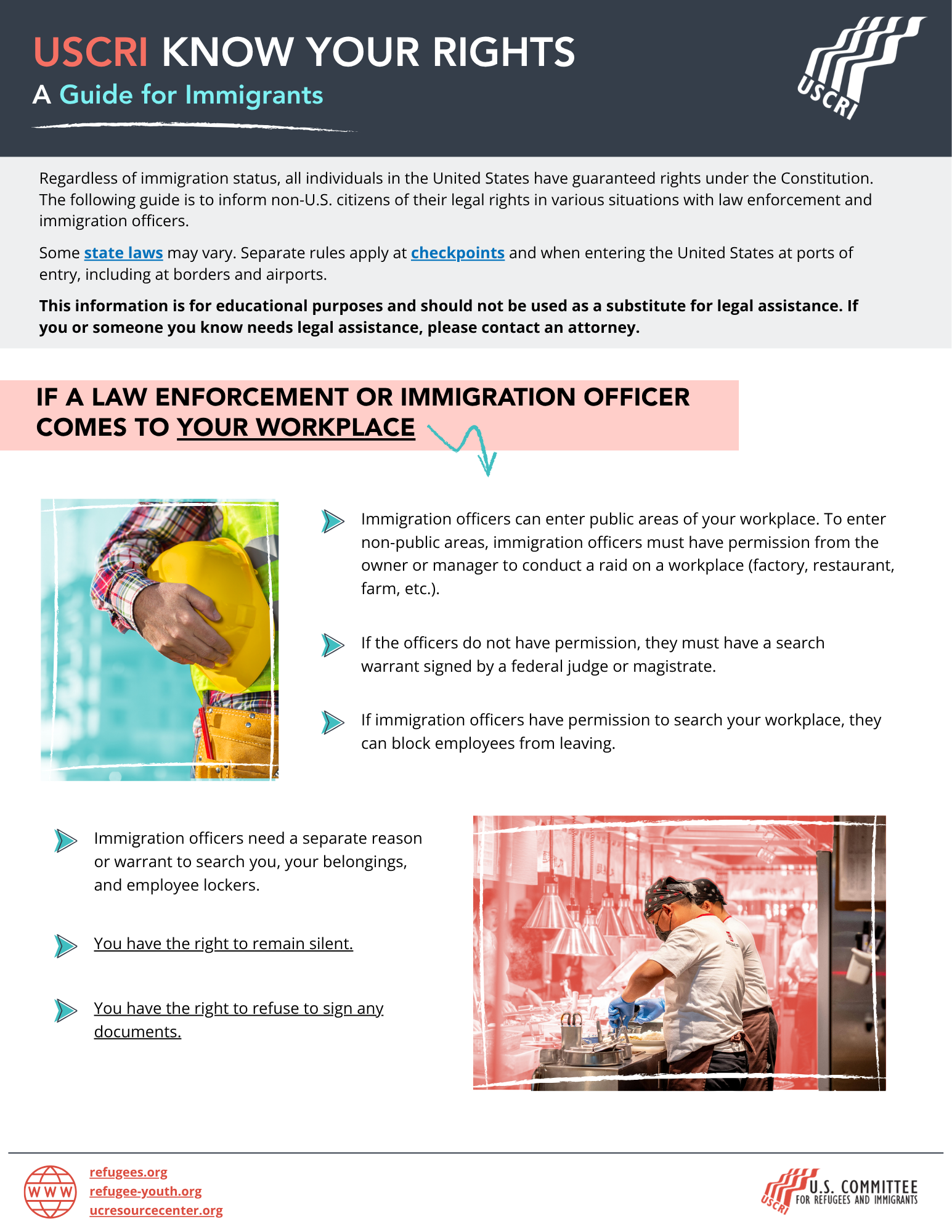 USCRI KNOW YOUR RIGHTS
A Guide for Immigrants

USCRI

Regardless of immigration status, all individuals in the United States have guaranteed rights under the Constitution. The following guide is to inform non-U.S. citizens of their legal rights in various situations with law enforcement and immigration officers.

Some state laws may vary. Separate rules apply at checkpoints and when entering the United States at ports of entry, including at borders and airports.

This information is for educational purposes and should not be used as a substitute for legal assistance. If you or someone you know needs legal assistance, please contact an attorney.

IF A LAW ENFORCEMENT OR IMMIGRATION OFFICER COMES TO YOUR WORKPLACE

Immigration officers can enter public areas of your workplace. To enter non-public areas, immigration officers must have permission from the owner or manager to conduct a raid on a workplace (factory, restaurant, farm, etc.).

If the officers do not have permission, they must have a search warrant signed by a federal judge or magistrate.

If immigration officers have permission to search your workplace, they can block employees from leaving.

Immigration officers need a separate reason or warrant to search you, your belongings, and employee lockers.

You have the right to remain silent.

You have the right to refuse to sign any documents.

WWW
refugees.org
refugee-youth.org
ucresourcecenter.org

USCRI U.S. COMMITTEE FOR REFUGEES AND IMMIGRANTS